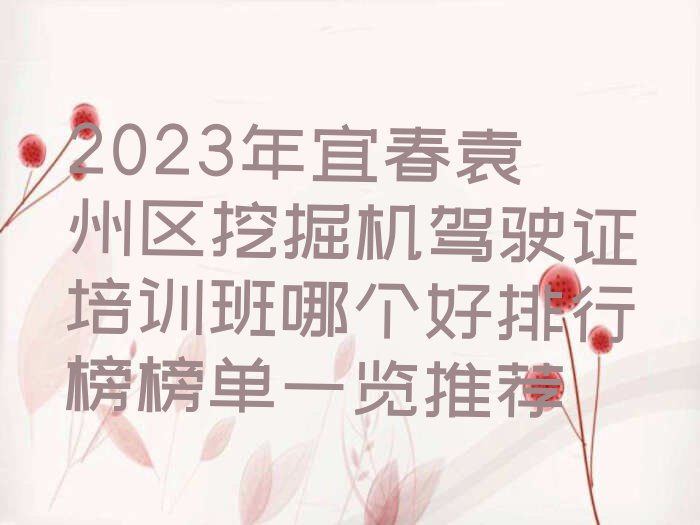 2023年宜春袁州区挖掘机驾驶证培训班哪个好排行榜榜单一览推荐